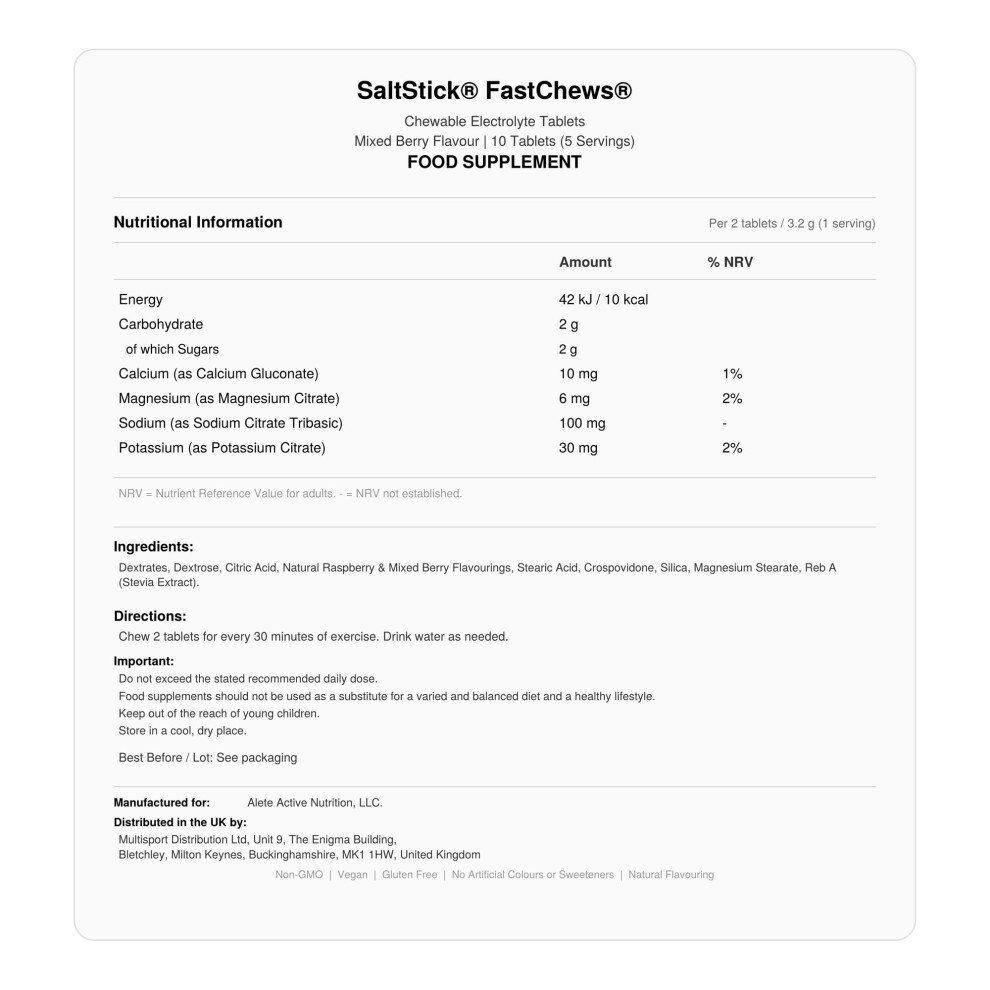 SaltStick® FastChews®

Chewable Electrolyte Tablets
Mixed Berry Flavour | 10 Tablets (5 Servings)
FOOD SUPPLEMENT

Nutritional Information

Per 2 tablets / 3.2 g (1 serving)

| | Amount | % NRV |
|---|---|---|
| Energy | 42 kJ / 10 kcal | |
| Carbohydrate | 2 g | |
| of which Sugars | 2 g | |
| Calcium (as Calcium Gluconate) | 10 mg | 1% |
| Magnesium (as Magnesium Citrate) | 6 mg | 2% |
| Sodium (as Sodium Citrate Tribasic) | 100 mg | - |
| Potassium (as Potassium Citrate) | 30 mg | 2% |

NRV = Nutrient Reference Value for adults. - = NRV not established.

Ingredients:
Dextrates, Dextrose, Citric Acid, Natural Raspberry & Mixed Berry Flavourings, Stearic Acid, Crospovidone, Silica, Magnesium Stearate, Reb A (Stevia Extract).

Directions:
Chew 2 tablets for every 30 minutes of exercise. Drink water as needed.

Important:
Do not exceed the stated recommended daily dose.
Food supplements should not be used as a substitute for a varied and balanced diet and a healthy lifestyle.
Keep out of the reach of young children.
Store in a cool, dry place.

Best Before / Lot: See packaging

Manufactured for: Alete Active Nutrition, LLC.
Distributed in the UK by:
Multisport Distribution Ltd, Unit 9, The Enigma Building,
Bletchley, Milton Keynes, Buckinghamshire, MK1 1HW, United Kingdom
Non-GMO | Vegan | Gluten Free | No Artificial Colours or Sweeteners | Natural Flavouring